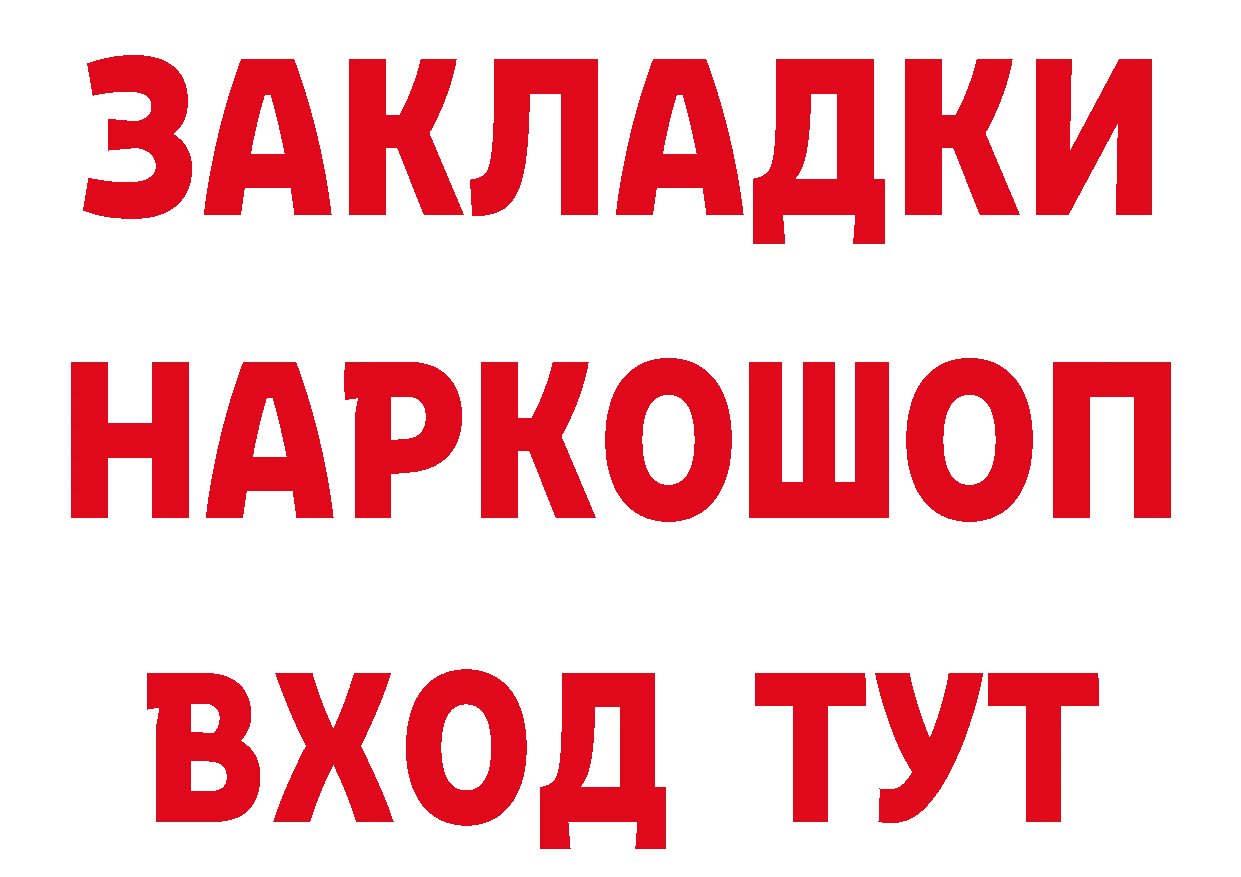 ЗАКЛАДКИ НАРКОШОП ВХОД ТУТ